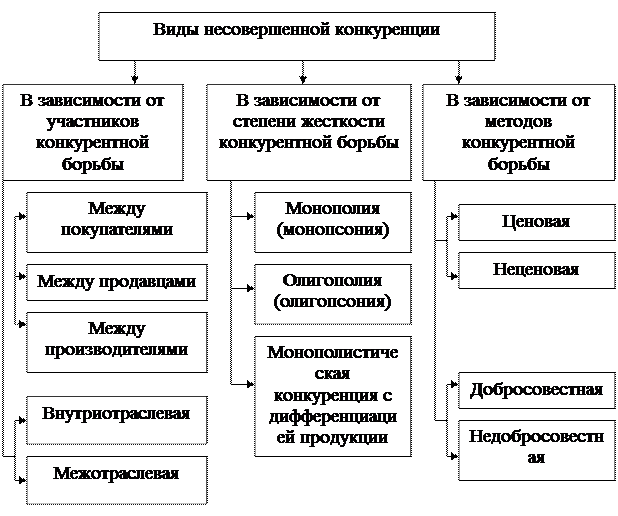 Виды несовершенной конкуренции

В зависимости от участников конкурентной борьбы

Между покупателями

Между продавцами

Между производителями

Внутриотраслевая

Межотраслевая

В зависимости от степени жесткости конкурентной борьбы

Монополия (монопсония)

Олигополия (олигопсония)

Монополистическая конкуренция с дифференциацией продукции

В зависимости от методов конкурентной борьбы

Ценовая

Неценовая

Добросовестная

Недобросовестная